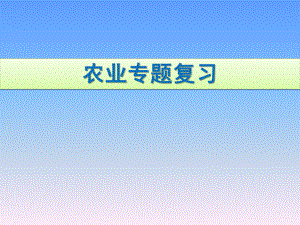 农业专题复习